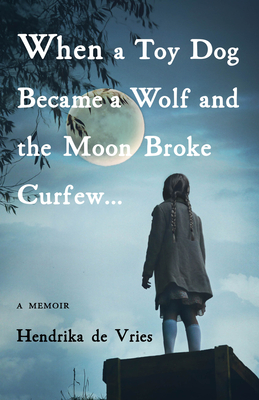 When a Toy Dog Became a Wolf and the Moon Broke Curfew...

A MEMOIR

Hendrika de Vries